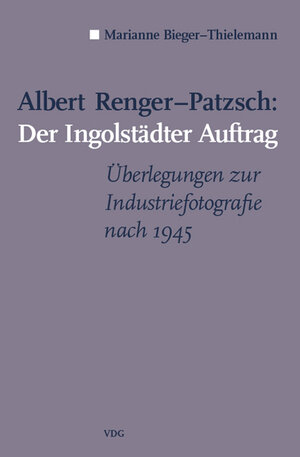 Marianne Bieger–Thielemann

Albert Renger–Patzsch:
Der Ingolstädter Auftrag

Überlegungen zur Industriefotografie nach 1945

VDG